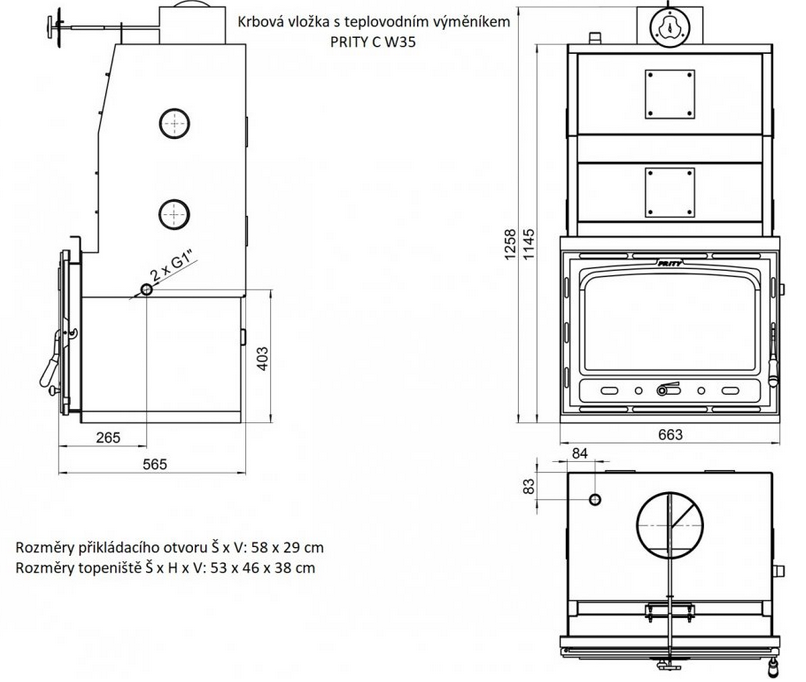 Krbová vložka s teplovodním výměníkem
PRITY C W35

2 x G1"

403

265

565

1258

1145

PRITY

663

84

83

Rozměry přikládacího otvoru Š x V: 58 x 29 cm
Rozměry topeniště Š x H x V: 53 x 46 x 38 cm